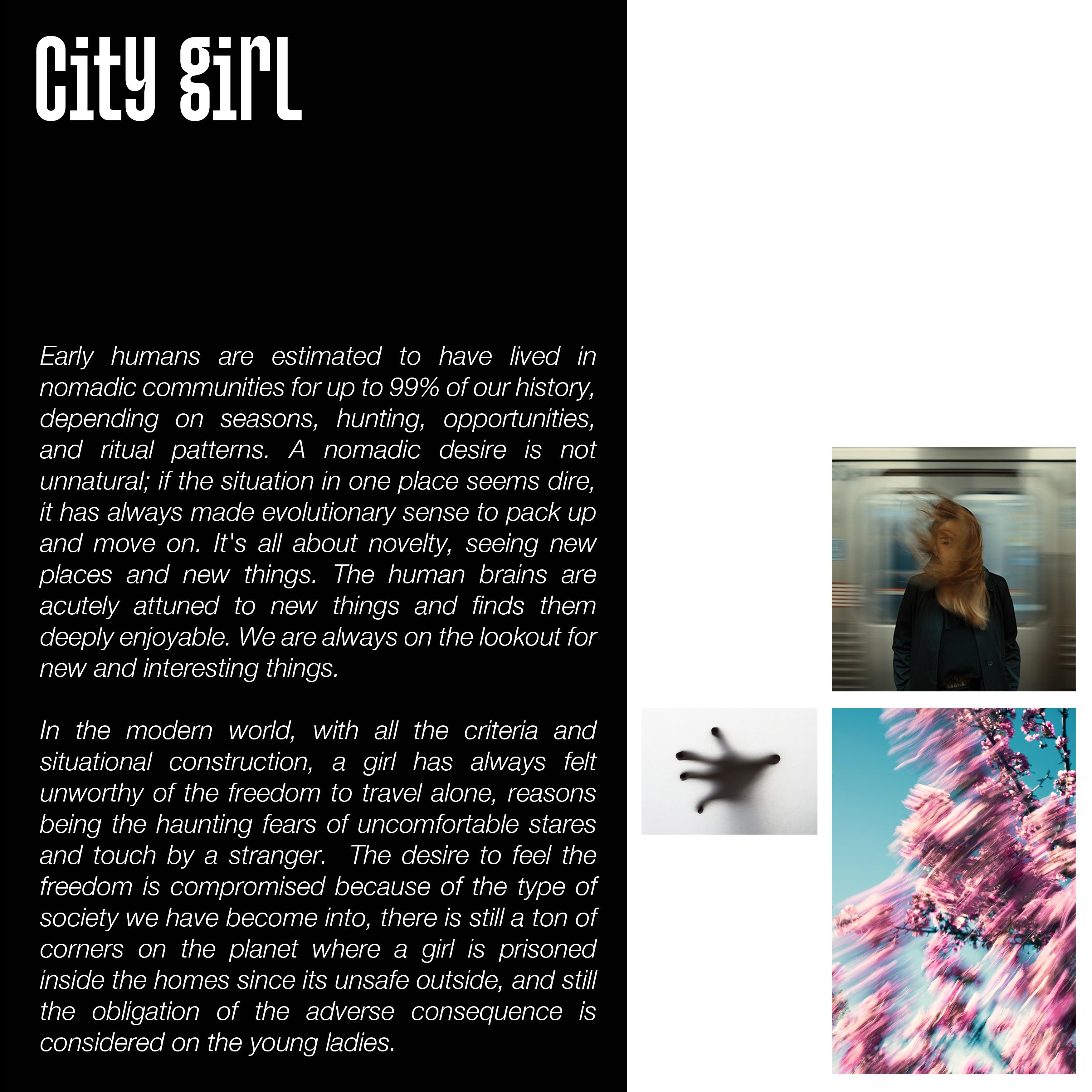 City girl

Early humans are estimated to have lived in nomadic communities for up to 99% of our history, depending on seasons, hunting, opportunities, and ritual patterns. A nomadic desire is not unnatural; if the situation in one place seems dire, it has always made evolutionary sense to pack up and move on. It's all about novelty, seeing new places and new things. The human brains are acutely attuned to new things and finds them deeply enjoyable. We are always on the lookout for new and interesting things.

In the modern world, with all the criteria and situational construction, a girl has always felt unworthy of the freedom to travel alone, reasons being the haunting fears of uncomfortable stares and touch by a stranger. The desire to feel the freedom is compromised because of the type of society we have become into, there is still a ton of corners on the planet where a girl is prisoned inside the homes since its unsafe outside, and still the obligation of the adverse consequence is considered on the young ladies.